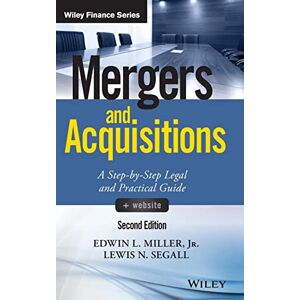 Wiley Finance Series

Mergers and Acquisitions

A Step-by-Step Legal and Practical Guide

+ website

Second Edition

EDWIN L. MILLER, JR.
LEWIS N. SEGALL

WILEY